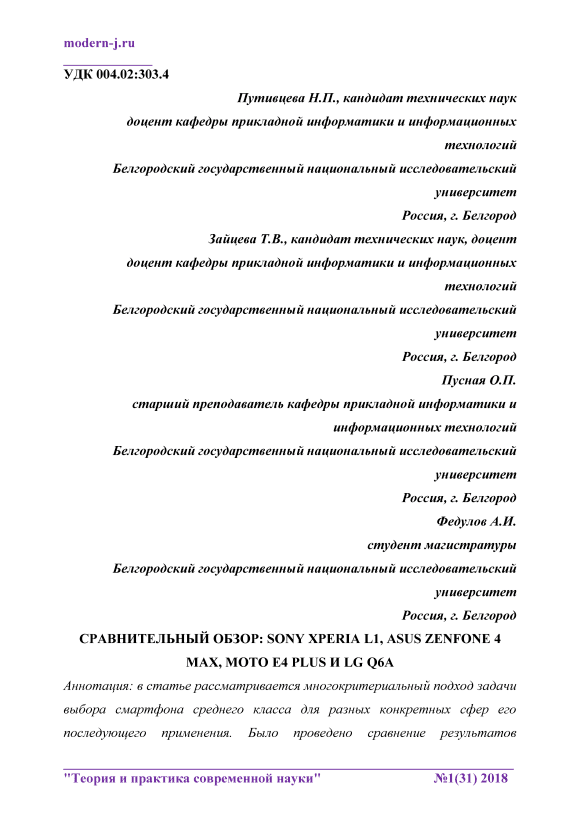 modern-j.ru

УДК 004.02:303.4

Путивцева Н.П., кандидат технических наук
доцент кафедры прикладной информатики и информационных технологий
Белгородский государственный национальный исследовательский университет
Россия, г. Белгород
Зайцева Т.В., кандидат технических наук, доцент
доцент кафедры прикладной информатики и информационных технологий
Белгородский государственный национальный исследовательский университет
Россия, г. Белгород
Пусная О.П.
старший преподаватель кафедры прикладной информатики и информационных технологий
Белгородский государственный национальный исследовательский университет
Россия, г. Белгород
Федулов А.И.
студент магистратуры
Белгородский государственный национальный исследовательский университет
Россия, г. Белгород

СРАВНИТЕЛЬНЫЙ ОБЗОР: SONY XPERIA L1, ASUS ZENFONE 4 MAX, MOTO E4 PLUS И LG Q6A

Аннотация: в статье рассматривается многокритериальный подход задачи выбора смартфона среднего класса для разных конкретных сфер его последующего применения. Было проведено сравнение результатов

"Теория и практика современной науки" №1(31) 2018